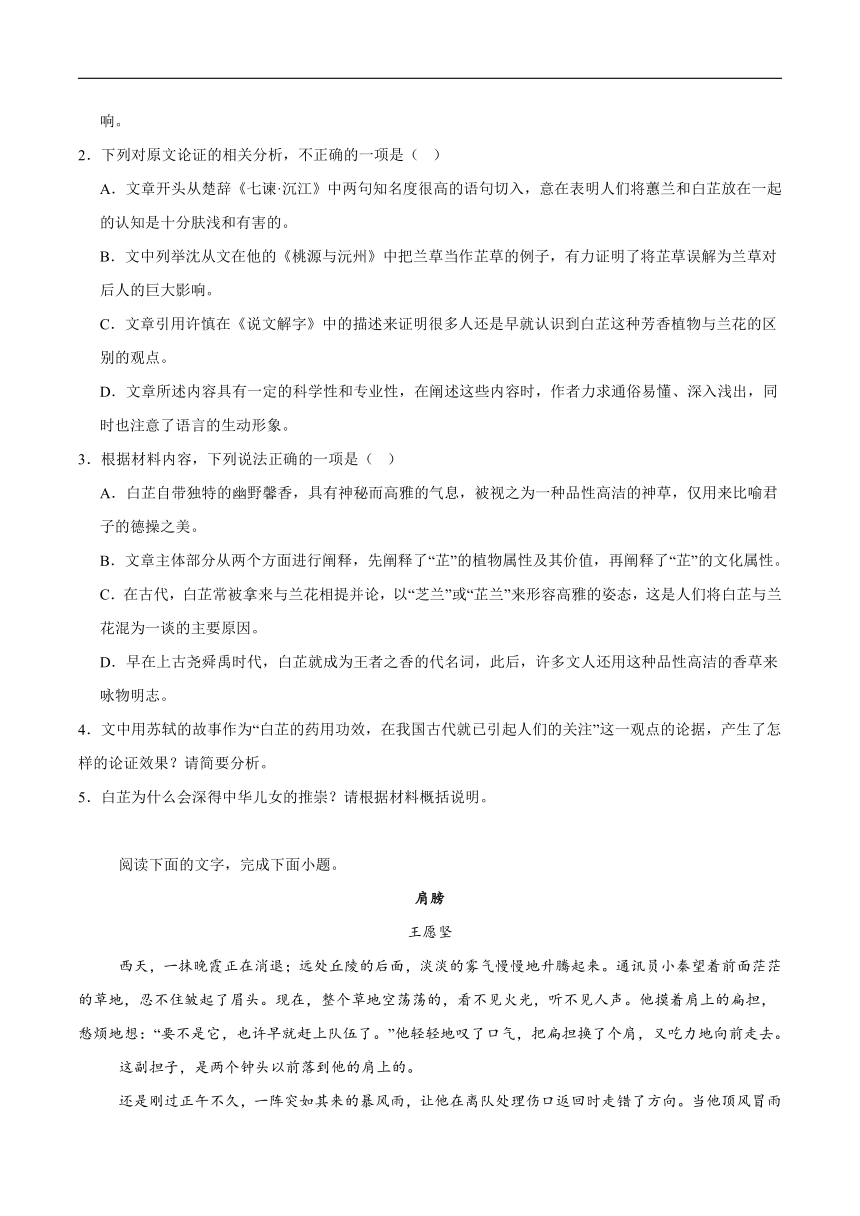 响。

2．下列对原文论证的相关分析，不正确的一项是（　）

A．文章开头从楚辞《七谏·沉江》中两句知名度很高的语句切入，意在表明人们将蕙兰和白芷放在一起的认知是十分肤浅和有害的。

B．文中列举沈从文在他的《桃源与沅州》中把兰草当作芷草的例子，有力证明了将芷草误解为兰草对后人的巨大影响。

C．文章引用许慎在《说文解字》中的描述来证明很多人还是早就认识到白芷这种芳香植物与兰花的区别的观点。

D．文章所述内容具有一定的科学性和专业性，在阐述这些内容时，作者力求通俗易懂、深入浅出，同时也注意了语言的生动形象。

3．根据材料内容，下列说法正确的一项是（　）

A．白芷自带独特的幽野馨香，具有神秘而高雅的气息，被视之为一种品性高洁的神草，仅用来比喻君子的德操之美。

B．文章主体部分从两个方面进行阐释，先阐释了“芷”的植物属性及其价值，再阐释了“芷”的文化属性。

C．在古代，白芷常被拿来与兰花相提并论，以“芝兰”或“芷兰”来形容高雅的姿态，这是人们将白芷与兰花混为一谈的主要原因。

D．早在上古尧舜禹时代，白芷就成为王者之香的代名词，此后，许多文人还用这种品性高洁的香草来咏物明志。

4．文中用苏轼的故事作为“白芷的药用功效，在我国古代就已引起人们的关注”这一观点的论据，产生了怎样的论证效果？请简要分析。

5．白芷为什么会深得中华儿女的推崇？请根据材料概括说明。

阅读下面的文字，完成下面小题。

肩膀

王愿坚

西天，一抹晚霞正在消退；远处丘陵的后面，淡淡的雾气慢慢地升腾起来。通讯员小秦望着前面茫茫的草地，忍不住皱起了眉头。现在，整个草地空荡荡的，看不见火光，听不见人声。他摸着肩上的扁担，愁烦地想：“要不是它，也许早就赶上队伍了。”他轻轻地叹了口气，把扁担换了个肩，又吃力地向前走去。

这副担子，是两个钟头以前落到他的肩上的。

还是刚过正午不久，一阵突如其来的暴风雨，让他在离队处理伤口返回时走错了方向。当他顶风冒雨